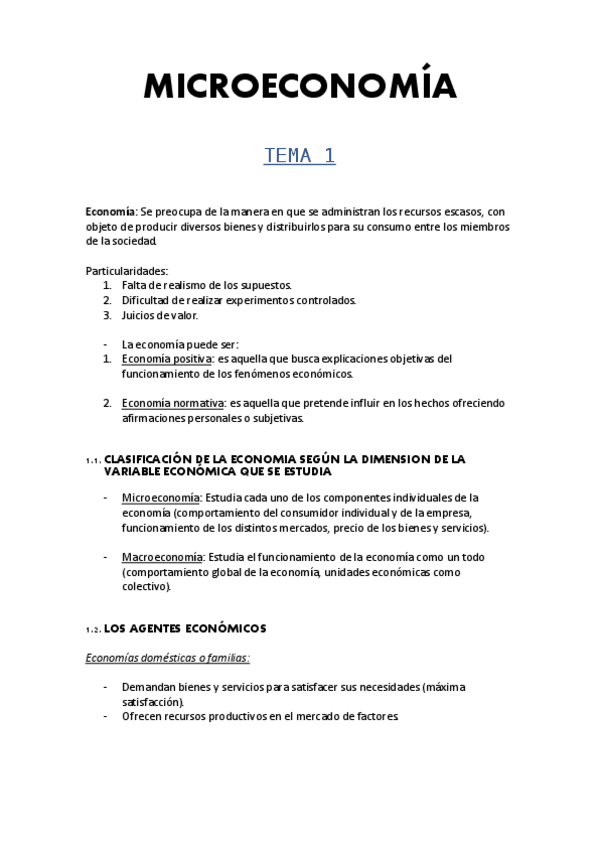 MICROECONOMÍA

TEMA 1

Economía: Se preocupa de la manera en que se administran los recursos escasos, con objeto de producir diversos bienes y distribuirlos para su consumo entre los miembros de la sociedad.

Particularidades:
1. Falta de realismo de los supuestos.
2. Dificultad de realizar experimentos controlados.
3. Juicios de valor.

- La economía puede ser:
1. Economía positiva: es aquella que busca explicaciones objetivas del funcionamiento de los fenómenos económicos.

2. Economía normativa: es aquella que pretende influir en los hechos ofreciendo afirmaciones personales o subjetivas.

1.1. CLASIFICACIÓN DE LA ECONOMIA SEGÚN LA DIMENSION DE LA VARIABLE ECONÓMICA QUE SE ESTUDIA

- Microeconomía: Estudia cada uno de los componentes individuales de la economía (comportamiento del consumidor individual y de la empresa, funcionamiento de los distintos mercados, precio de los bienes y servicios).

- Macroeconomía: Estudia el funcionamiento de la economía como un todo (comportamiento global de la economía, unidades económicas como colectivo).

1.2. LOS AGENTES ECONÓMICOS

Economías domésticas o familias:

- Demandan bienes y servicios para satisfacer sus necesidades (máxima satisfacción).
- Ofrecen recursos productivos en el mercado de factores.